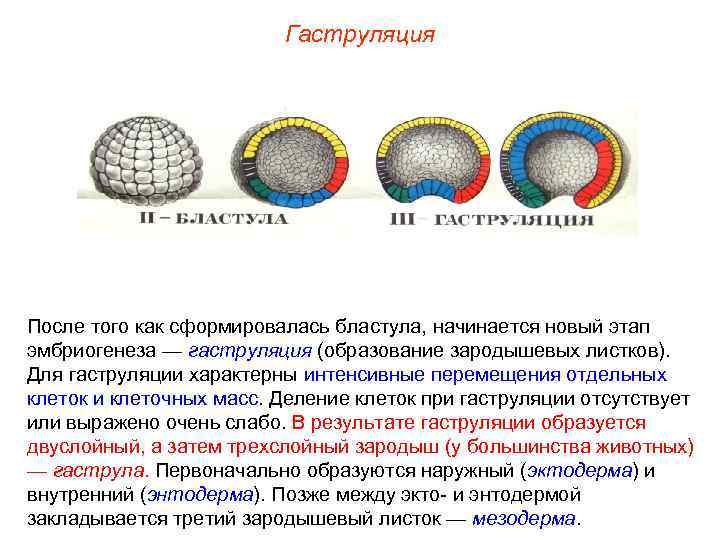 Гаструляция

II – БЛАСТУЛА

III – ГАСТРУЛЯЦИЯ

После того как сформировалась бластула, начинается новый этап эмбриогенеза — гаструляция (образование зародышевых листков). Для гаструляции характерны интенсивные перемещения отдельных клеток и клеточных масс. Деление клеток при гаструляции отсутствует или выражено очень слабо. В результате гаструляции образуется двуслойный, а затем трехслойный зародыш (у большинства животных) — гаструла. Первоначально образуются наружный (эктодерма) и внутренний (энтодерма). Позже между экто- и энтодермой закладывается третий зародышевый листок — мезодерма.